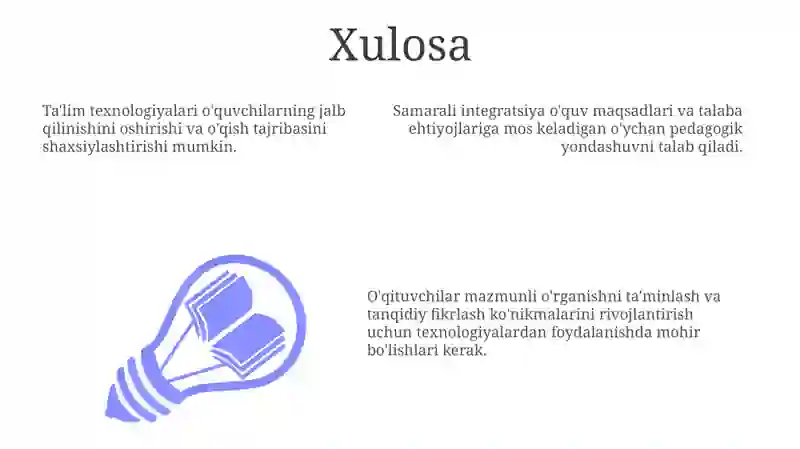 Xulosa

Ta'lim texnologiyalari o'quvchilarning jalb qilinishini oshirishi va o'qish tajribasini shaxsiylashtirishi mumkin.

Samarali integratsiya o'quv maqsadlari va talaba ehtiyojlariga mos keladigan o'ychan pedagogik yondashuvni talab qiladi.

O'qituvchilar mazmunli o'rganishni ta'minlash va tanqidiy fikrlash ko'nikmalarini rivojlantirish uchun texnologiyalardan foydalanishda mohir bo'lishlari kerak.